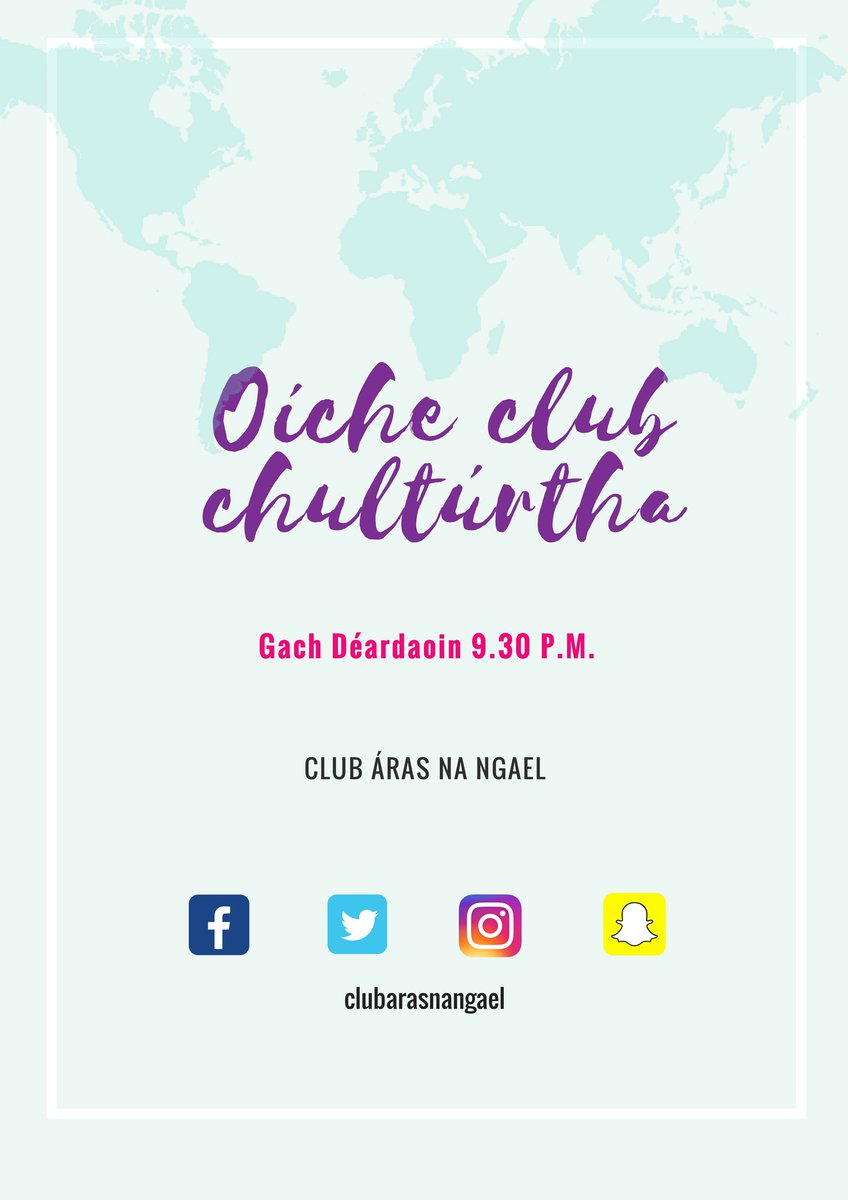 Oíche club chultúrtha

Gach Déardaoin 9.30 P.M.

CLUB ÁRAS NA NGAEL

f

clubarasnangael